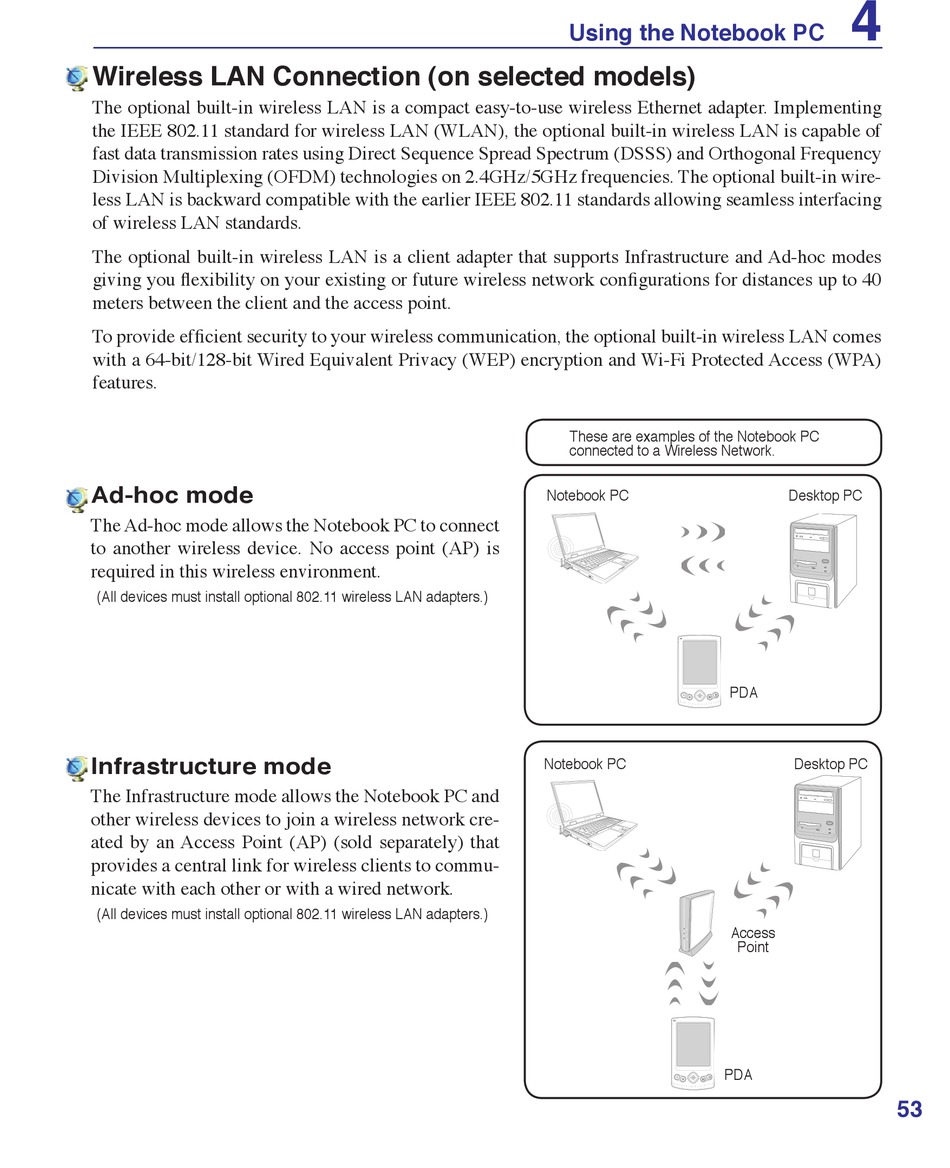 Using the Notebook PC 4

Wireless LAN Connection (on selected models)

The optional built-in wireless LAN is a compact easy-to-use wireless Ethernet adapter. Implementing the IEEE 802.11 standard for wireless LAN (WLAN), the optional built-in wireless LAN is capable of fast data transmission rates using Direct Sequence Spread Spectrum (DSSS) and Orthogonal Frequency Division Multiplexing (OFDM) technologies on 2.4GHz/5GHz frequencies. The optional built-in wireless LAN is backward compatible with the earlier IEEE 802.11 standards allowing seamless interfacing of wireless LAN standards.

The optional built-in wireless LAN is a client adapter that supports Infrastructure and Ad-hoc modes giving you flexibility on your existing or future wireless network configurations for distances up to 40 meters between the client and the access point.

To provide efficient security to your wireless communication, the optional built-in wireless LAN comes with a 64-bit/128-bit Wired Equivalent Privacy (WEP) encryption and Wi-Fi Protected Access (WPA) features.

These are examples of the Notebook PC connected to a Wireless Network.

Ad-hoc mode

The Ad-hoc mode allows the Notebook PC to connect to another wireless device. No access point (AP) is required in this wireless environment.

(All devices must install optional 802.11 wireless LAN adapters.)

Notebook PC

Desktop PC

PDA

Infrastructure mode

The Infrastructure mode allows the Notebook PC and other wireless devices to join a wireless network created by an Access Point (AP) (sold separately) that provides a central link for wireless clients to communicate with each other or with a wired network.

(All devices must install optional 802.11 wireless LAN adapters.)

Notebook PC

Desktop PC

Access Point

PDA

53